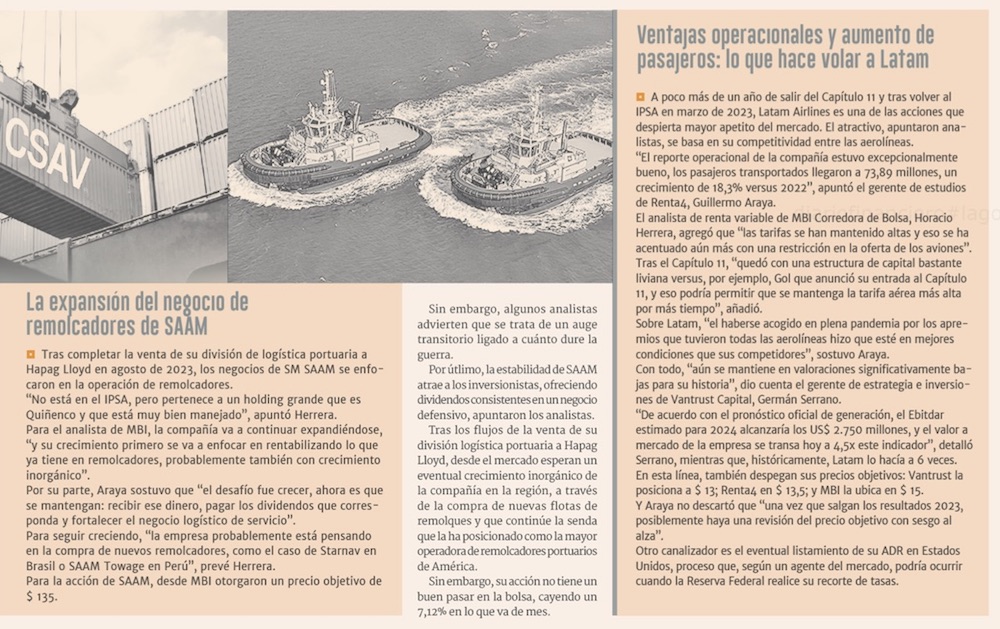 CSAV

La expansión del negocio de remolcadores de SAAM

Tras completar la venta de su división de logística portuaria a Hapag Lloyd en agosto de 2023, los negocios de SM SAAM se enfocaron en la operación de remolcadores.
"No está en el IPSA, pero pertenece a un holding grande que es Quiñenco y que está muy bien manejado", apuntó Herrera.
Para el analista de MBI, la compañía va a continuar expandiéndose, "y su crecimiento primero se va a enfocar en rentabilizando lo que ya tiene en remolcadores, probablemente también con crecimiento inorgánico".
Por su parte, Araya sostuvo que "el desafío fue crecer, ahora es que se mantengan: recibir ese dinero, pagar los dividendos que corresponda y fortalecer el negocio logístico de servicio".
Para seguir creciendo, "la empresa probablemente está pensando en la compra de nuevos remolcadores, como el caso de Starnav en Brasil o SAAM Towage en Perú", prevé Herrera.
Para la acción de SAAM, desde MBI otorgaron un precio objetivo de $ 135.

Sin embargo, algunos analistas advierten que se trata de un auge transitorio ligado a cuánto dure la guerra.
Por último, la estabilidad de SAAM atrae a los inversionistas, ofreciendo dividendos consistentes en un negocio defensivo, apuntaron los analistas.
Tras los flujos de la venta de su división logística portuaria a Hapag Lloyd, desde el mercado esperan un eventual crecimiento inorgánico de la compañía en la región, a través de la compra de nuevas flotas de remolques y que continúe la senda que la ha posicionado como la mayor operadora de remolcadores portuarios de América.
Sin embargo, su acción no tiene un buen pasar en la bolsa, cayendo un 7,12% en lo que va de mes.

Ventajas operacionales y aumento de pasajeros: lo que hace volar a Latam

A poco más de un año de salir del Capítulo 11 y tras volver al IPSA en marzo de 2023, Latam Airlines es una de las acciones que despierta mayor apetito del mercado. El atractivo, apuntaron analistas, se basa en su competitividad entre las aerolíneas.
"El reporte operacional de la compañía estuvo excepcionalmente bueno, los pasajeros transportados llegaron a 73,89 millones, un crecimiento de 18,3% versus 2022", apuntó el gerente de estudios de Renta4, Guillermo Araya.
El analista de renta variable de MBI Corredora de Bolsa, Horacio Herrera, agregó que "las tarifas se han mantenido altas y eso se ha acentuado aún más con una restricción en la oferta de los aviones".
Tras el Capítulo 11, "quedó con una estructura de capital bastante liviana versus, por ejemplo, Gol que anunció su entrada al Capítulo 11, y eso podría permitir que se mantenga la tarifa aérea más alta por más tiempo", añadió.
Sobre Latam, "el haberse acogido en plena pandemia por los apremios que tuvieron todas las aerolíneas hizo que esté en mejores condiciones que sus competidores", sostuvo Araya.
Con todo, "aún se mantiene en valoraciones significativamente bajas para su historia", dio cuenta el gerente de estrategia e inversiones de Vantrust Capital, Germán Serrano.
"De acuerdo con el pronóstico oficial de generación, el Ebitdar estimado para 2024 alcanzaría los US$ 2.750 millones, y el valor a mercado de la empresa se transa hoy a 4,5x este indicador", detalló Serrano, mientras que, históricamente, Latam lo hacía a 6 veces.
En esta línea, también despegan sus precios objetivos: Vantrust la posiciona a $ 13; Renta4 en $ 13,5; y MBI la ubica en $ 15.
Y Araya no descartó que "una vez que salgan los resultados 2023, posiblemente haya una revisión del precio objetivo con sesgo al alza".
Otro canalizador es el eventual listamiento de su ADR en Estados Unidos, proceso que, según un agente del mercado, podría ocurrir cuando la Reserva Federal realice su recorte de tasas.